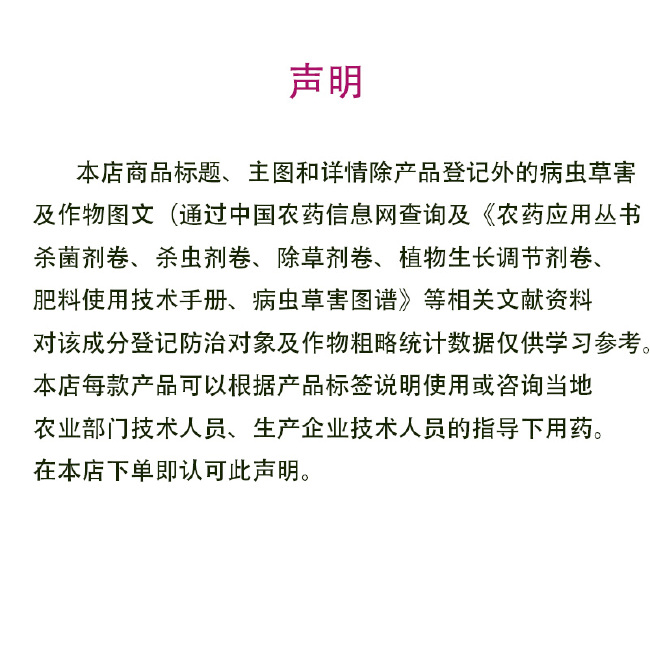 声明

本店商品标题、主图和详情除产品登记外的病虫草害及作物图文（通过中国农药信息网查询及《农药应用丛书杀菌剂卷、杀虫剂卷、除草剂卷、植物生长调节剂卷、肥料使用技术手册、病虫草害图谱》等相关文献资料对该成分登记防治对象及作物粗略统计数据仅供学习参考。本店每款产品可以根据产品标签说明使用或咨询当地农业部门技术人员、生产企业技术人员的指导下用药。在本店下单即认可此声明。